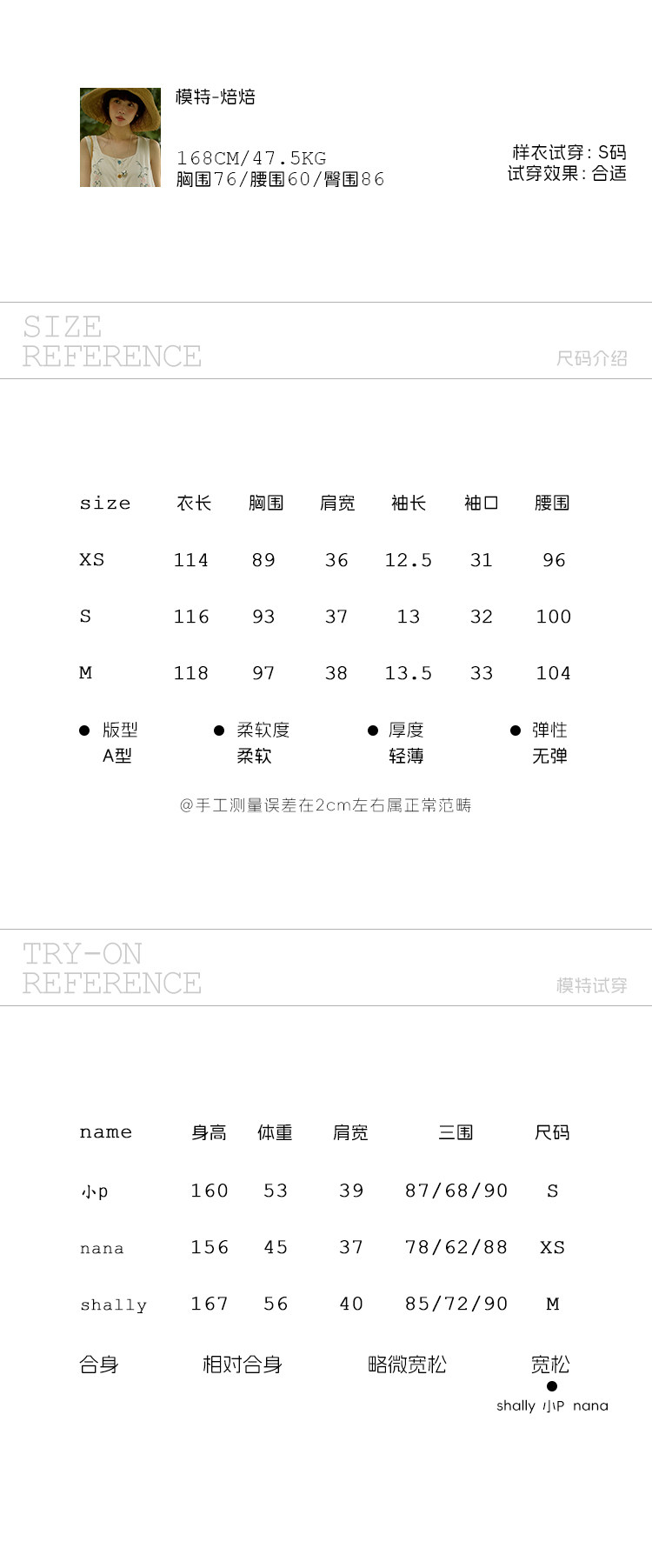 模特-焙焙

168CM/47.5KG
胸围76/腰围60/臀围86

样衣试穿：S码
试穿效果：合适

SIZE
REFERENCE

尺码介绍

| size | 衣长 | 胸围 | 肩宽 | 袖长 | 袖口 | 腰围 |
|---|---|---|---|---|---|---|
| XS | 114 | 89 | 36 | 12.5 | 31 | 96 |
| S | 116 | 93 | 37 | 13 | 32 | 100 |
| M | 118 | 97 | 38 | 13.5 | 33 | 104 |

• 版型
A型

• 柔软度
柔软

• 厚度
轻薄

• 弹性
无弹

@手工测量误差在2cm左右属正常范畴

TRY-ON
REFERENCE

模特试穿

| name | 身高 | 体重 | 肩宽 | 三围 | 尺码 |
|---|---|---|---|---|---|
| 小p | 160 | 53 | 39 | 87/68/90 | S |
| nana | 156 | 45 | 37 | 78/62/88 | XS |
| shally | 167 | 56 | 40 | 85/72/90 | M |

合身 相对合身 略微宽松 宽松

shally 小P nana